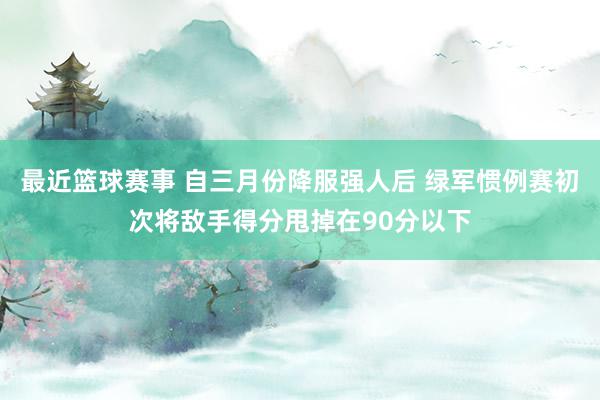 最近篮球赛事 自三月份降服强人后 绿军惯例赛初次将敌手得分甩掉在90分以下